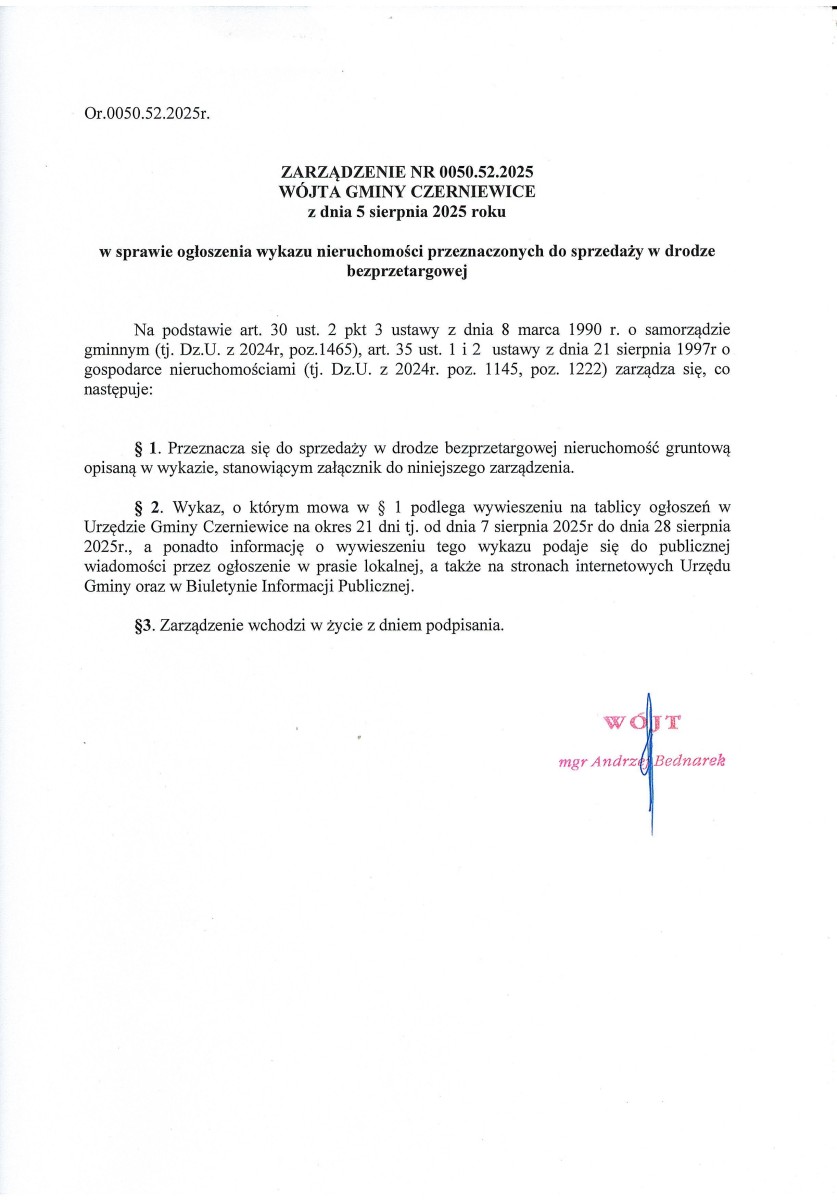 Or.0050.52.2025r.

ZARZĄDZENIE NR 0050.52.2025
WÓJTA GMINY CZERNIEWICE
z dnia 5 sierpnia 2025 roku

w sprawie ogłoszenia wykazu nieruchomości przeznaczonych do sprzedaży w drodze bezprzetargowej

Na podstawie art. 30 ust. 2 pkt 3 ustawy z dnia 8 marca 1990 r. o samorządzie gminnym (tj. Dz.U. z 2024r, poz.1465), art. 35 ust. 1 i 2 ustawy z dnia 21 sierpnia 1997r o gospodarce nieruchomościami (tj. Dz.U. z 2024r. poz. 1145, poz. 1222) zarządza się, co następuje:

§ 1. Przeznacza się do sprzedaży w drodze bezprzetargowej nieruchomość gruntową opisaną w wykazie, stanowiącym załącznik do niniejszego zarządzenia.

§ 2. Wykaz, o którym mowa w § 1 podlega wywieszeniu na tablicy ogłoszeń w Urzędzie Gminy Czerniewice na okres 21 dni tj. od dnia 7 sierpnia 2025r do dnia 28 sierpnia 2025r., a ponadto informację o wywieszeniu tego wykazu podaje się do publicznej wiadomości przez ogłoszenie w prasie lokalnej, a także na stronach internetowych Urzędu Gminy oraz w Biuletynie Informacji Publicznej.

§3. Zarządzenie wchodzi w życie z dniem podpisania.

WÓJT
mgr Andrzej Bednarek